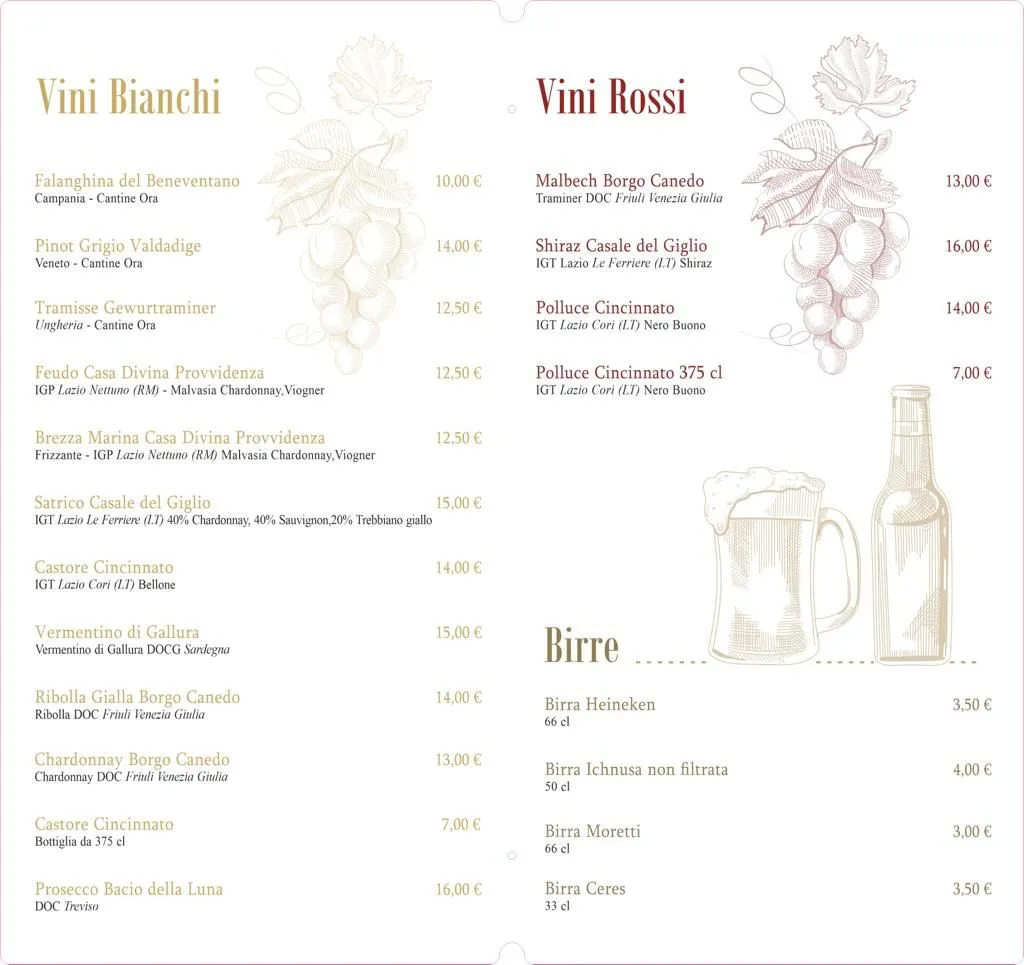 Vini Bianchi

Falanghina del Beneventano 10,00 €
Campania - Cantine Ora

Pinot Grigio Valdadige 14,00 €
Veneto - Cantine Ora

Tramisse Gewurtraminer 12,50 €
Ungheria - Cantine Ora

Feudo Casa Divina Provvidenza 12,50 €
IGP Lazio Nettuno (RM) - Malvasia Chardonnay,Viogner

Brezza Marina Casa Divina Provvidenza 12,50 €
Frizzante - IGP Lazio Nettuno (RM) Malvasia Chardonnay,Viogner

Satrico Casale del Giglio 15,00 €
IGT Lazio Le Ferriere (LT) 40% Chardonnay, 40% Sauvignon,20% Trebbiano giallo

Castore Cincinnato 14,00 €
IGT Lazio Cori (LT) Bellone

Vermentino di Gallura 15,00 €
Vermentino di Gallura DOCG Sardegna

Ribolla Gialla Borgo Canedo 14,00 €
Ribolla DOC Friuli Venezia Giulia

Chardonnay Borgo Canedo 13,00 €
Chardonnay DOC Friuli Venezia Giulia

Castore Cincinnato 7,00 €
Bottiglia da 375 cl

Prosecco Bacio della Luna 16,00 €
DOC Treviso

Vini Rossi

Malbech Borgo Canedo 13,00 €
Traminer DOC Friuli Venezia Giulia

Shiraz Casale del Giglio 16,00 €
IGT Lazio Le Ferriere (LT) Shiraz

Polluce Cincinnato 14,00 €
IGT Lazio Cori (LT) Nero Buono

Polluce Cincinnato 375 cl 7,00 €
IGT Lazio Cori (LT) Nero Buono

Birre

Birra Heineken 3,50 €
66 cl

Birra Ichnusa non filtrata 4,00 €
50 cl

Birra Moretti 3,00 €
66 cl

Birra Ceres 3,50 €
33 cl